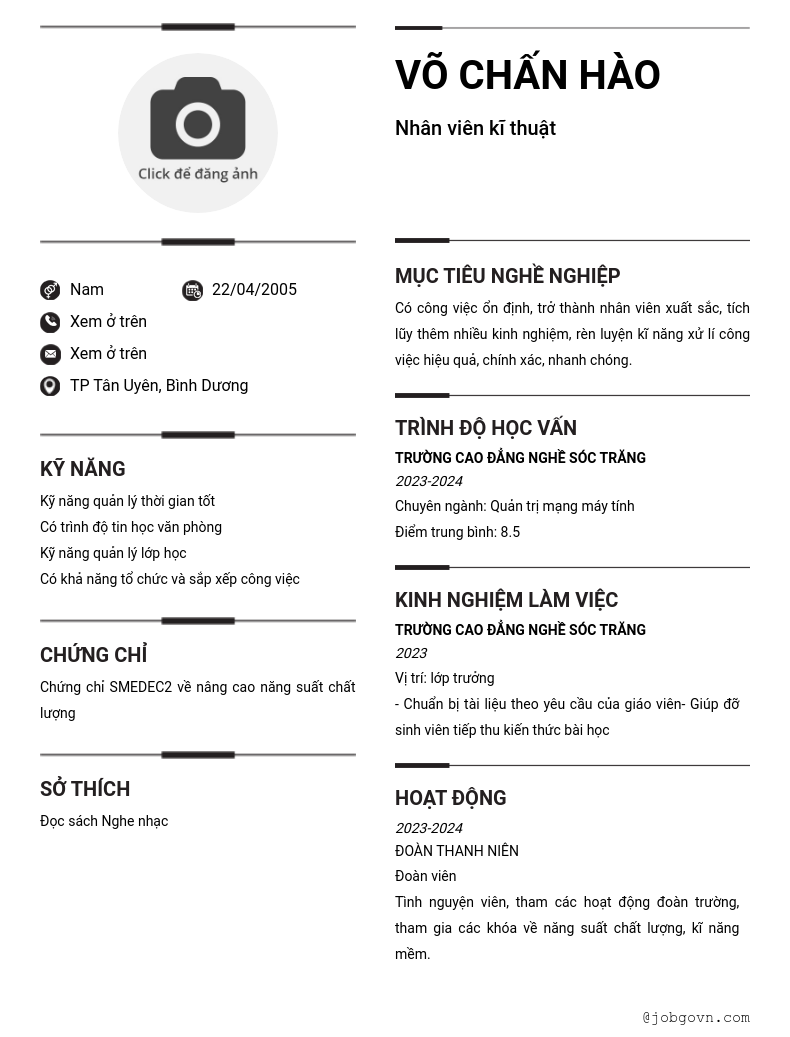 Click để đăng ảnh

Nam
22/04/2005
Xem ở trên
Xem ở trên
TP Tân Uyên, Bình Dương

KỸ NĂNG

Kỹ năng quản lý thời gian tốt
Có trình độ tin học văn phòng
Kỹ năng quản lý lớp học
Có khả năng tổ chức và sắp xếp công việc

CHỨNG CHỈ

Chứng chỉ SMEDEC2 về nâng cao năng suất chất lượng

SỞ THÍCH

Đọc sách Nghe nhạc

VÕ CHẤN HÀO

Nhân viên kĩ thuật

MỤC TIÊU NGHỀ NGHIỆP

Có công việc ổn định, trở thành nhân viên xuất sắc, tích lũy thêm nhiều kinh nghiệm, rèn luyện kĩ năng xử lí công việc hiệu quả, chính xác, nhanh chóng.

TRÌNH ĐỘ HỌC VẤN

TRƯỜNG CAO ĐẲNG NGHỀ SÓC TRĂNG
2023-2024
Chuyên ngành: Quản trị mạng máy tính
Điểm trung bình: 8.5

KINH NGHIỆM LÀM VIỆC

TRƯỜNG CAO ĐẲNG NGHỀ SÓC TRĂNG
2023
Vị trí: lớp trưởng
- Chuẩn bị tài liệu theo yêu cầu của giáo viên- Giúp đỡ sinh viên tiếp thu kiến thức bài học

HOẠT ĐỘNG

2023-2024
ĐOÀN THANH NIÊN
Đoàn viên
Tình nguyện viên, tham các hoạt động đoàn trường, tham gia các khóa về năng suất chất lượng, kĩ năng mềm.

@jobgovn.com